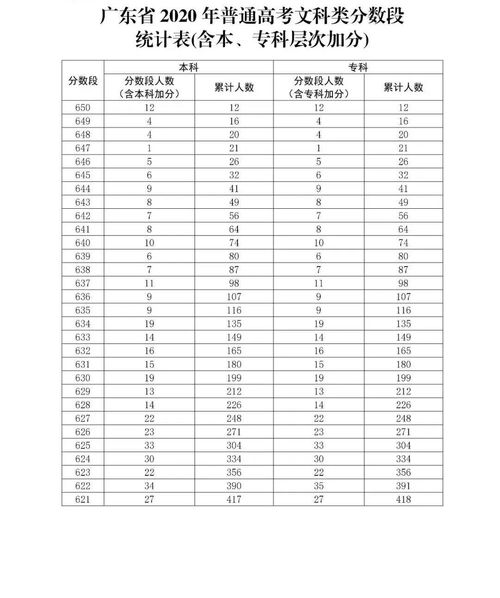 广东省 2020 年普通高考文科类分数段
统计表(含本、专科层次加分)

| 分数段 | 本科 分数段人数（含本科加分） | 本科 累计人数 | 专科 分数段人数（含专科加分） | 专科 累计人数 |
|---|---|---|---|---|
| 650 | 12 | 12 | 12 | 12 |
| 649 | 4 | 16 | 4 | 16 |
| 648 | 4 | 20 | 4 | 20 |
| 647 | 1 | 21 | 1 | 21 |
| 646 | 5 | 26 | 5 | 26 |
| 645 | 6 | 32 | 6 | 32 |
| 644 | 9 | 41 | 9 | 41 |
| 643 | 8 | 49 | 8 | 49 |
| 642 | 7 | 56 | 7 | 56 |
| 641 | 8 | 64 | 8 | 64 |
| 640 | 10 | 74 | 10 | 74 |
| 639 | 6 | 80 | 6 | 80 |
| 638 | 7 | 87 | 7 | 87 |
| 637 | 11 | 98 | 11 | 98 |
| 636 | 9 | 107 | 9 | 107 |
| 635 | 9 | 116 | 9 | 116 |
| 634 | 19 | 135 | 19 | 135 |
| 633 | 14 | 149 | 14 | 149 |
| 632 | 16 | 165 | 16 | 165 |
| 631 | 15 | 180 | 15 | 180 |
| 630 | 19 | 199 | 19 | 199 |
| 629 | 13 | 212 | 13 | 212 |
| 628 | 14 | 226 | 14 | 226 |
| 627 | 22 | 248 | 22 | 248 |
| 626 | 23 | 271 | 23 | 271 |
| 625 | 33 | 304 | 33 | 304 |
| 624 | 30 | 334 | 30 | 334 |
| 623 | 22 | 356 | 22 | 356 |
| 622 | 34 | 390 | 35 | 391 |
| 621 | 27 | 417 | 27 | 418 |